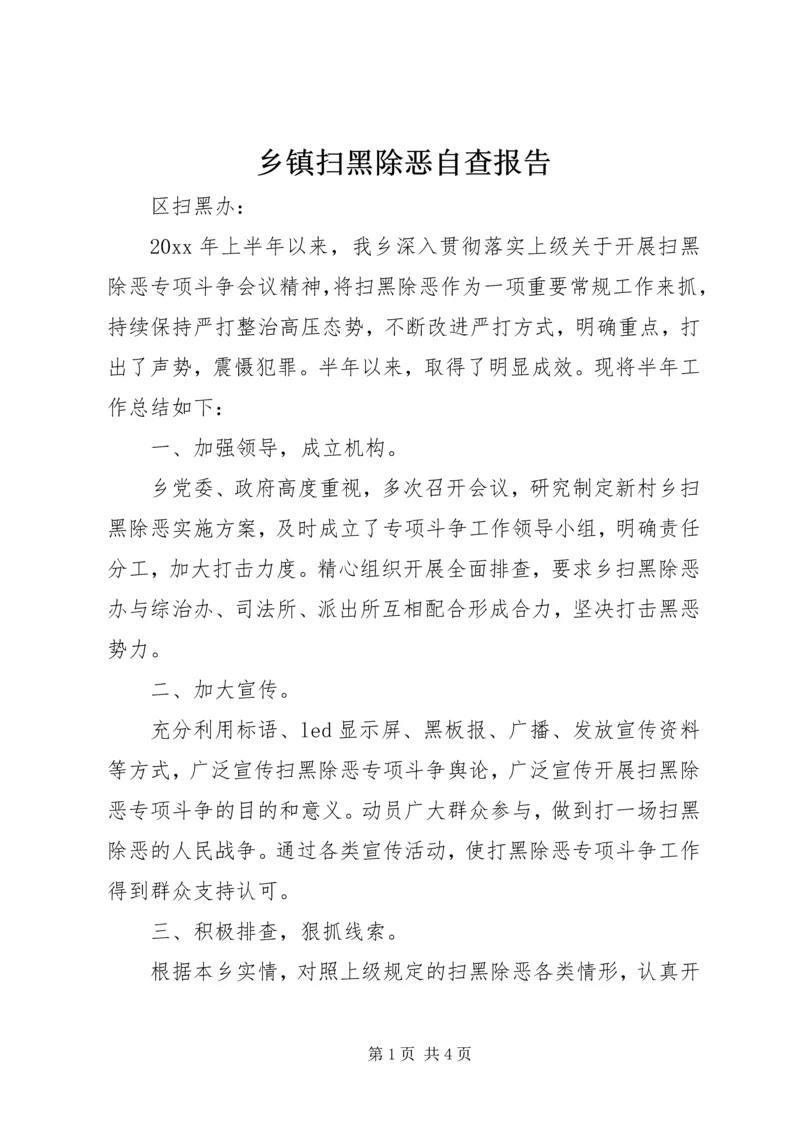 乡镇扫黑除恶自查报告

区扫黑办：

20xx 年上半年以来，我乡深入贯彻落实上级关于开展扫黑除恶专项斗争会议精神,将扫黑除恶作为一项重要常规工作来抓，持续保持严打整治高压态势，不断改进严打方式，明确重点，打出了声势，震慑犯罪。半年以来，取得了明显成效。现将半年工作总结如下：

一、加强领导，成立机构。

乡党委、政府高度重视，多次召开会议，研究制定新村乡扫黑除恶实施方案，及时成立了专项斗争工作领导小组，明确责任分工，加大打击力度。精心组织开展全面排查，要求乡扫黑除恶办与综治办、司法所、派出所互相配合形成合力，坚决打击黑恶势力。

二、加大宣传。

充分利用标语、led 显示屏、黑板报、广播、发放宣传资料等方式，广泛宣传扫黑除恶专项斗争舆论，广泛宣传开展扫黑除恶专项斗争的目的和意义。动员广大群众参与，做到打一场扫黑除恶的人民战争。通过各类宣传活动，使打黑除恶专项斗争工作得到群众支持认可。

三、积极排查，狠抓线索。

根据本乡实情，对照上级规定的扫黑除恶各类情形，认真开

第 1 页 共 4 页